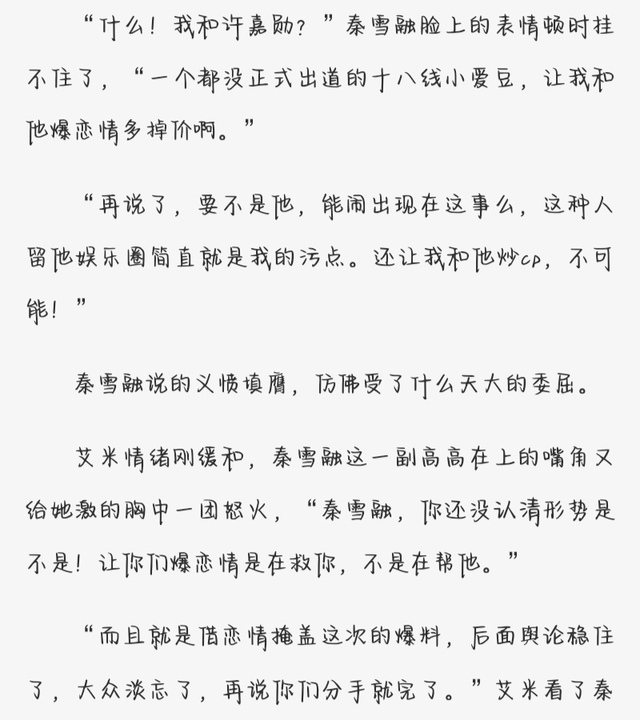 “什么！我和许嘉励？”秦雪融脸上的表情顿时挂不住了，“一个都没正式出道的十八线小爱豆，让我和他爆恋情多掉价啊。”

“再说了，要不是他，能闹出现在这事么，这种人留他娱乐圈简直就是我的污点。还让我和他炒cp，不可能！”

秦雪融说的义愤填膺，仿佛受了什么天大的委屈。

艾米情绪刚缓和，秦雪融这一副高高在上的嘴角又给她激的胸中一团怒火，“秦雪融，你还没认清形势是不是！让你们爆恋情是在救你，不是在帮他。”

“而且就是借恋情掩盖这次的爆料，后面舆论稳住了，大众淡忘了，再说你们分手就完了。”艾米看了秦